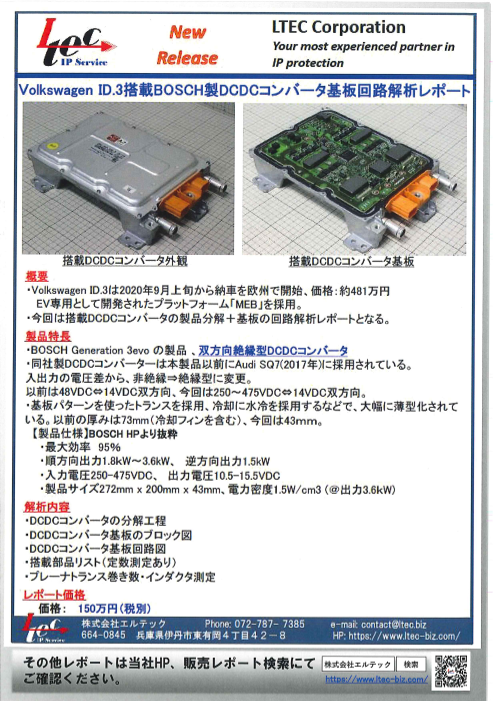 Ltec IP Service

New Release

LTEC Corporation
Your most experienced partner in IP protection

Volkswagen ID.3搭載BOSCH製DCDCコンバータ基板回路解析レポート

搭載DCDCコンバータ外観

搭載DCDCコンバータ基板

概要
・Volkswagen ID.3は2020年9月上旬から納車を欧州で開始、価格：約481万円
EV専用として開発されたプラットフォーム「MEB」を採用。
・今回は搭載DCDCコンバータの製品分解＋基板の回路解析レポートとなる。

製品特長
・BOSCH Generation 3evo の製品 、双方向絶縁型DCDCコンバータ
・同社製DCDCコンバーターは本製品以前にAudi SQ7(2017年)に採用されている。
入出力の電圧差から、非絶縁⇒絶縁型に変更。
以前は48VDC⇔14VDC双方向、今回は250～475VDC⇔14VDC双方向。
・基板パターンを使ったトランスを採用、冷却に水冷を採用するなどで、大幅に薄型化されている。以前の厚みは73mm（冷却フィンを含む）、今回は43mm。
【製品仕様】BOSCH HPより抜粋
・最大効率 95%
・順方向出力1.8kW～3.6kW、 逆方向出力1.5kW
・入力電圧250-475VDC、 出力電圧10.5-15.5VDC
・製品サイズ272mm x 200mm x 43mm、電力密度1.5W/cm3（@出力3.6kW）

解析内容
・DCDCコンバータの分解工程
・DCDCコンバータ基板のブロック図
・DCDCコンバータ基板回路図
・搭載部品リスト（定数測定あり）
・プレーナトランス巻き数・インダクタ測定

レポート価格
価格： 150万円（税別）

Ltec IP Service
株式会社エルテック
664-0845 兵庫県伊丹市東有岡4丁目42－8
Phone: 072-787-7385
e-mail: contact@ltec.biz
HP: https://www.ltec-biz.com/

その他レポートは当社HP、販売レポート検索にてご確認ください。
株式会社エルテック 検索
https://www.ltec-biz.com/